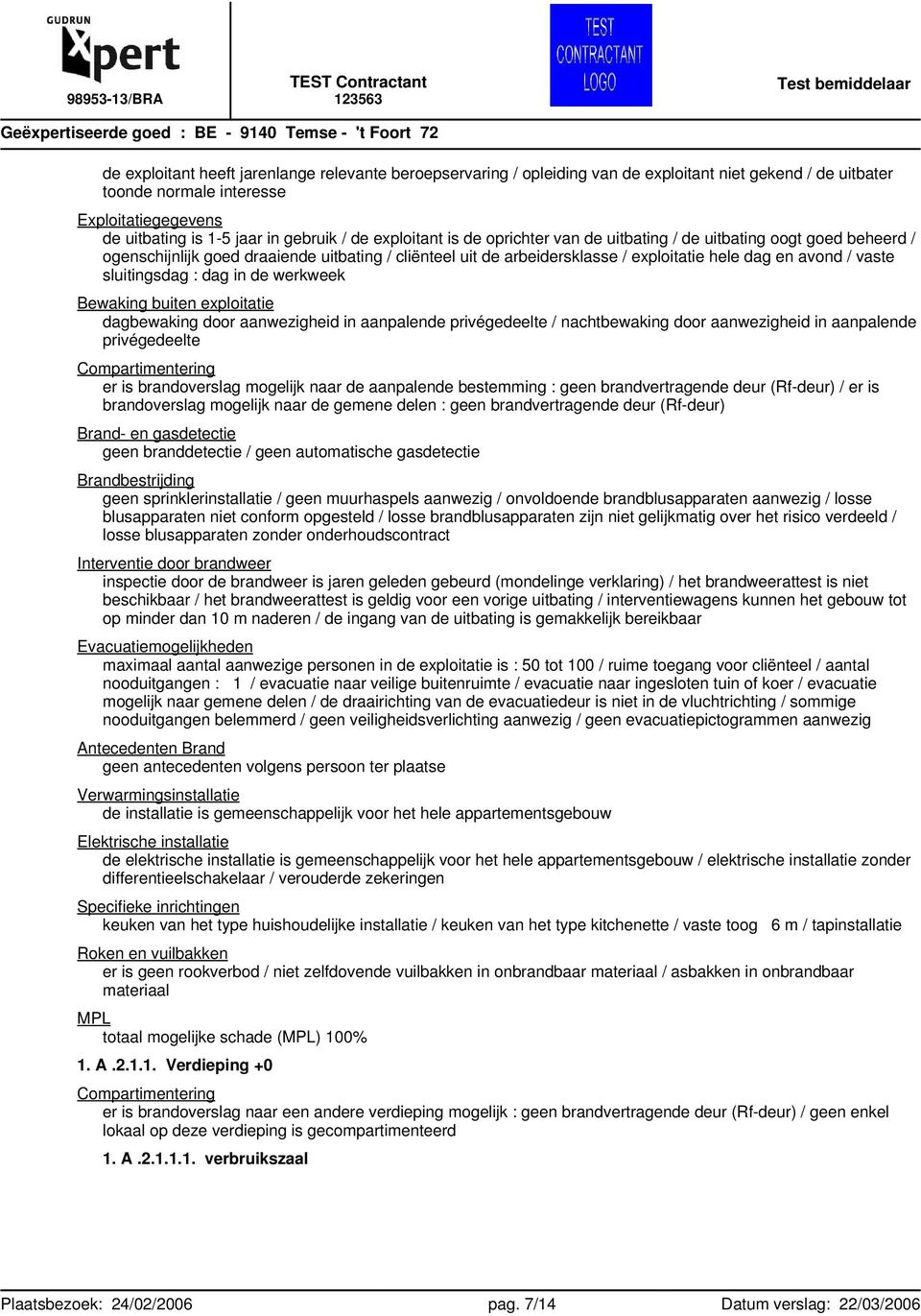 GUDRUN Xpert
98953-13/BRA

TEST Contractant
123563

TEST CONTRACTANT LOGO

Test bemiddelaar

Geëxpertiseerde goed : BE - 9140 Temse - 't Foort 72

de exploitant heeft jarenlange relevante beroepservaring / opleiding van de exploitant niet gekend / de uitbater toonde normale interesse

Exploitatiegegevens
de uitbating is 1-5 jaar in gebruik / de exploitant is de oprichter van de uitbating / de uitbating oogt goed beheerd / ogenschijnlijk goed draaiende uitbating / cliënteel uit de arbeidersklasse / exploitatie hele dag en avond / vaste sluitingsdag : dag in de werkweek

Bewaking buiten exploitatie
dagbewaking door aanwezigheid in aanpalende privégedeelte / nachtbewaking door aanwezigheid in aanpalende privégedeelte

Compartimentering
er is brandoverslag mogelijk naar de aanpalende bestemming : geen brandvertragende deur (Rf-deur) / er is brandoverslag mogelijk naar de gemene delen : geen brandvertragende deur (Rf-deur)

Brand- en gasdetectie
geen branddetectie / geen automatische gasdetectie

Brandbestrijding
geen sprinklerinstallatie / geen muurhaspels aanwezig / onvoldoende brandblusapparaten aanwezig / losse blusapparaten niet conform opgesteld / losse brandblusapparaten zijn niet gelijkmatig over het risico verdeeld / losse blusapparaten zonder onderhoudscontract

Interventie door brandweer
inspectie door de brandweer is jaren geleden gebeurd (mondelinge verklaring) / het brandweerattest is niet beschikbaar / het brandweerattest is geldig voor een vorige uitbating / interventiewagens kunnen het gebouw tot op minder dan 10 m naderen / de ingang van de uitbating is gemakkelijk bereikbaar

Evacuatiemogelijkheden
maximaal aantal aanwezige personen in de exploitatie is : 50 tot 100 / ruime toegang voor cliënteel / aantal nooduitgangen : 1 / evacuatie naar veilige buitenruimte / evacuatie naar ingesloten tuin of koer / evacuatie mogelijk naar gemene delen / de draairichting van de evacuatiedeur is niet in de vluchtrichting / sommige nooduitgangen belemmerd / geen veiligheidsverlichting aanwezig / geen evacuatiepictogrammen aanwezig

Antecedenten Brand
geen antecedenten volgens persoon ter plaatse

Verwarmingsinstallatie
de installatie is gemeenschappelijk voor het hele appartementsgebouw

Elektrische installatie
de elektrische installatie is gemeenschappelijk voor het hele appartementsgebouw / elektrische installatie zonder differentieelschakelaar / verouderde zekeringen

Specifieke inrichtingen
keuken van het type huishoudelijke installatie / keuken van het type kitchenette / vaste toog 6 m / tapinstallatie

Roken en vuilbakken
er is geen rookverbod / niet zelfdovende vuilbakken in onbrandbaar materiaal / asbakken in onbrandbaar materiaal

MPL
totaal mogelijke schade (MPL) 100%

1. A .2.1.1. Verdieping +0

Compartimentering
er is brandoverslag naar een andere verdieping mogelijk : geen brandvertragende deur (Rf-deur) / geen enkel lokaal op deze verdieping is gecompartimenteerd

1. A .2.1.1.1. verbruikszaal

Plaatsbezoek: 24/02/2006 pag. 7/14 Datum verslag: 22/03/2006